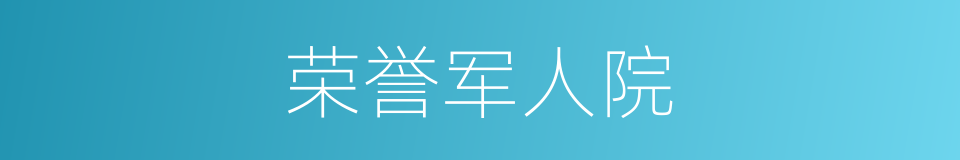 荣誉军人院